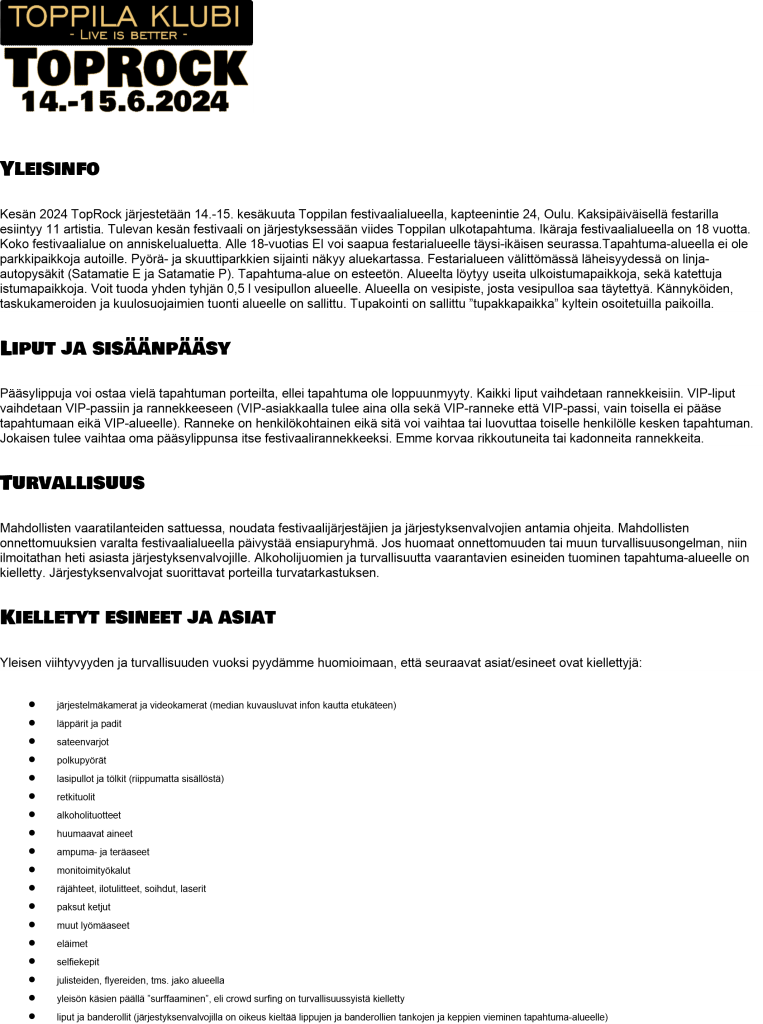 TOPPILA KLUBI
- LIVE IS BETTER -
TOPROCK
14.-15.6.2024

YLEISINFO

Kesän 2024 TopRock järjestetään 14.-15. kesäkuuta Toppilan festivaalialueella, kapteenintie 24, Oulu. Kaksipäiväisellä festarilla esiintyy 11 artistia. Tulevan kesän festivaali on järjestyksessään viides Toppilan ulkotapahtuma. Ikäraja festivaalialueella on 18 vuotta. Koko festivaalialue on anniskelualuetta. Alle 18-vuotias EI voi saapua festarialueelle täysi-ikäisen seurassa.Tapahtuma-alueella ei ole parkkipaikkoja autoille. Pyörä- ja skuuttiparkkien sijainti näkyy aluekartassa. Festarialueen välittömässä läheisyydessä on linja-autopysäkit (Satamatie E ja Satamatie P). Tapahtuma-alue on esteetön. Alueelta löytyy useita ulkoistumapaikkoja, sekä katettuja istumapaikkoja. Voit tuoda yhden tyhjän 0,5 l vesipullon alueelle. Alueella on vesipiste, josta vesipulloa saa täytettyä. Kännyköiden, taskukameroiden ja kuulosuojaimien tuonti alueelle on sallittu. Tupakointi on sallittu "tupakkapaikka" kyltein osoitetuilla paikoilla.

LIPUT JA SISÄÄNPÄÄSY

Pääsylippuja voi ostaa vielä tapahtuman porteilta, ellei tapahtuma ole loppuunmyyty. Kaikki liput vaihdetaan rannekkeisiin. VIP-liput vaihdetaan VIP-passiin ja rannekkeeseen (VIP-asiakkaalla tulee aina olla sekä VIP-ranneke että VIP-passi, vain toisella ei pääse tapahtumaan eikä VIP-alueelle). Ranneke on henkilökohtainen eikä sitä voi vaihtaa tai luovuttaa toiselle henkilölle kesken tapahtuman. Jokaisen tulee vaihtaa oma pääsylippunsa itse festivaalirannekkeeksi. Emme korvaa rikkoutuneita tai kadonneita rannekkeita.

TURVALLISUUS

Mahdollisten vaaratilanteiden sattuessa, noudata festivaalijärjestäjien ja järjestyksenvalvojien antamia ohjeita. Mahdollisten onnettomuuksien varalta festivaalialueella päivystää ensiapuryhmä. Jos huomaat onnettomuuden tai muun turvallisuusongelman, niin ilmoitathan heti asiasta järjestyksenvalvojille. Alkoholijuomien ja turvallisuutta vaarantavien esineiden tuominen tapahtuma-alueelle on kielletty. Järjestyksenvalvojat suorittavat porteilla turvatarkastuksen.

KIELLETYT ESINEET JA ASIAT

Yleisen viihtyvyyden ja turvallisuuden vuoksi pyydämme huomioimaan, että seuraavat asiat/esineet ovat kiellettyjä:

• järjestelmäkamerat ja videokamerat (median kuvausluvat infon kautta etukäteen)
• läppärit ja padit
• sateenvarjot
• polkupyörät
• lasipullot ja tölkit (riippumatta sisällöstä)
• retkituolit
• alkoholituotteet
• huumaavat aineet
• ampuma- ja teräaseet
• monitoimityökalut
• räjähteet, ilotulitteet, soihdut, laserit
• paksut ketjut
• muut lyömäaseet
• eläimet
• selfiekepit
• julisteiden, flyereiden, tms. jako alueella
• yleisön käsien päällä "surffaaminen", eli crowd surfing on turvallisuussyistä kielletty
• liput ja banderollit (järjestyksenvalvojilla on oikeus kieltää lippujen ja banderollien tankojen ja keppien vieminen tapahtuma-alueelle)